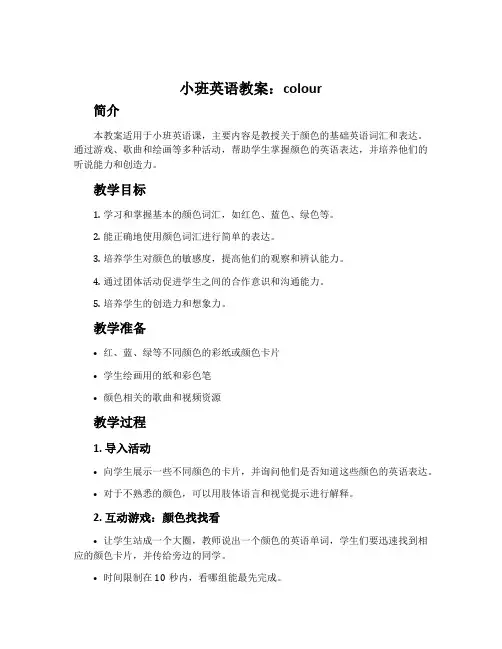 小班英语教案：colour

简介

本教案适用于小班英语课，主要内容是教授关于颜色的基础英语词汇和表达。通过游戏、歌曲和绘画等多种活动，帮助学生掌握颜色的英语表达，并培养他们的听说能力和创造力。

教学目标

1. 学习和掌握基本的颜色词汇，如红色、蓝色、绿色等。

2. 能正确地使用颜色词汇进行简单的表达。

3. 培养学生对颜色的敏感度，提高他们的观察和辨认能力。

4. 通过团体活动促进学生之间的合作意识和沟通能力。

5. 培养学生的创造力和想象力。

教学准备

• 红、蓝、绿等不同颜色的彩纸或颜色卡片

• 学生绘画用的纸和彩色笔

• 颜色相关的歌曲和视频资源

教学过程

1. 导入活动

• 向学生展示一些不同颜色的卡片，并询问他们是否知道这些颜色的英语表达。

• 对于不熟悉的颜色，可以用肢体语言和视觉提示进行解释。

2. 互动游戏：颜色找找看

• 让学生站成一个大圈，教师说出一个颜色的英语单词，学生们要迅速找到相应的颜色卡片，并传给旁边的同学。

• 时间限制在 10 秒内，看哪组能最先完成。